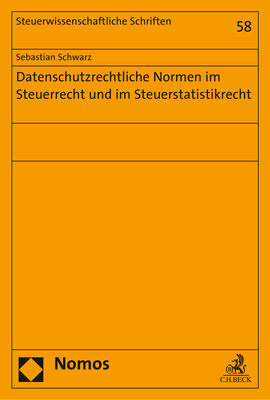 Steuerwissenschaftliche Schriften

58

Sebastian Schwarz

Datenschutzrechtliche Normen im Steuerrecht und im Steuerstatistikrecht

Nomos

C.H.BECK